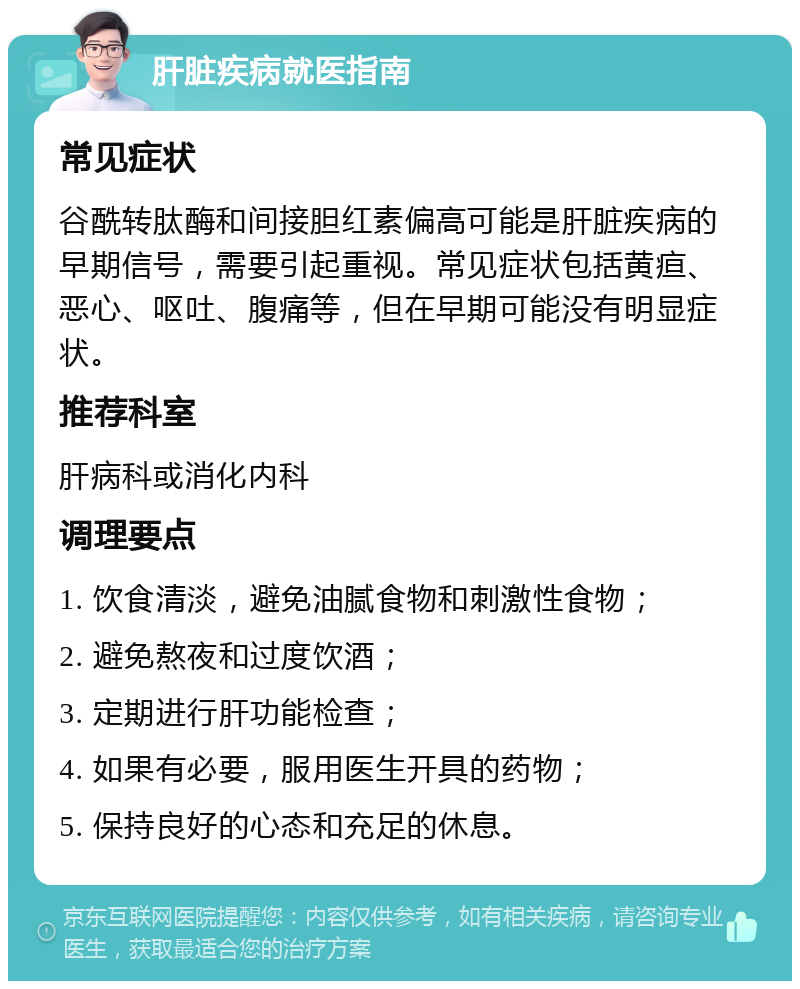 肝脏疾病就医指南

常见症状

谷酰转肽酶和间接胆红素偏高可能是肝脏疾病的早期信号，需要引起重视。常见症状包括黄疸、恶心、呕吐、腹痛等，但在早期可能没有明显症状。

推荐科室

肝病科或消化内科

调理要点

1. 饮食清淡，避免油腻食物和刺激性食物；

2. 避免熬夜和过度饮酒；

3. 定期进行肝功能检查；

4. 如果有必要，服用医生开具的药物；

5. 保持良好的心态和充足的休息。

京东互联网医院提醒您：内容仅供参考，如有相关疾病，请咨询专业医生，获取最适合您的治疗方案